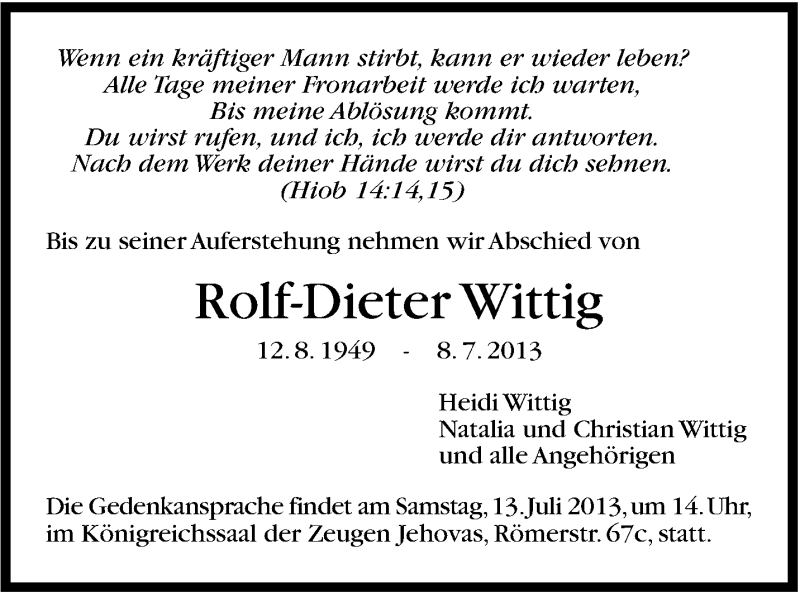 Wenn ein kräftiger Mann stirbt, kann er wieder leben?
Alle Tage meiner Fronarbeit werde ich warten,
Bis meine Ablösung kommt.
Du wirst rufen, und ich, ich werde dir antworten.
Nach dem Werk deiner Hände wirst du dich sehnen.
(Hiob 14:14,15)

Bis zu seiner Auferstehung nehmen wir Abschied von

Rolf-Dieter Wittig

12. 8. 1949 - 8. 7. 2013

Heidi Wittig
Natalia und Christian Wittig
und alle Angehörigen

Die Gedenkansprache findet am Samstag, 13. Juli 2013, um 14. Uhr, im Königreichssaal der Zeugen Jehovas, Römerstr. 67c, statt.